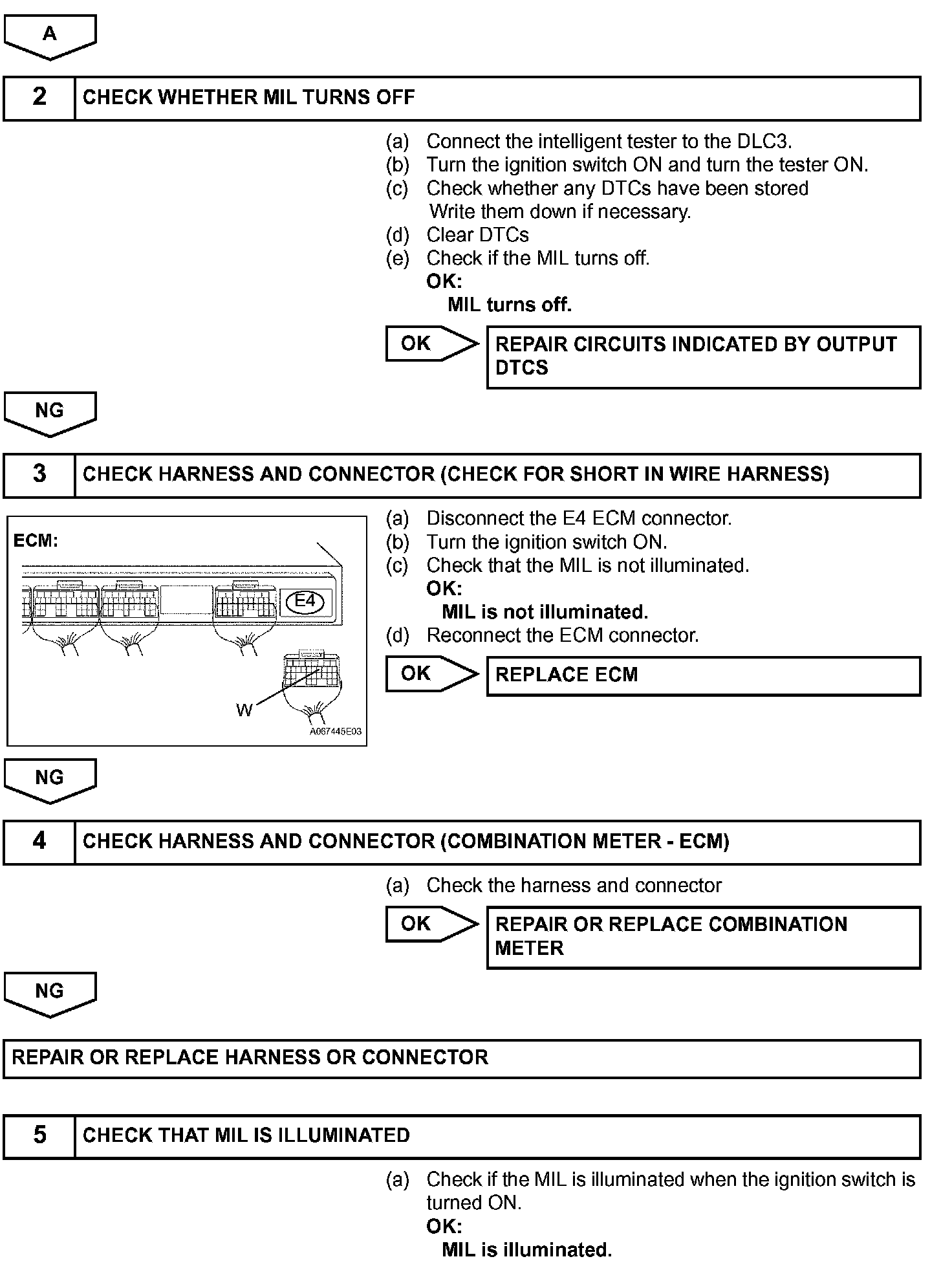 A

2 CHECK WHETHER MIL TURNS OFF

(a) Connect the intelligent tester to the DLC3.
(b) Turn the ignition switch ON and turn the tester ON.
(c) Check whether any DTCs have been stored
Write them down if necessary.
(d) Clear DTCs
(e) Check if the MIL turns off.
OK:
MIL turns off.

OK

REPAIR CIRCUITS INDICATED BY OUTPUT DTCS

NG

3 CHECK HARNESS AND CONNECTOR (CHECK FOR SHORT IN WIRE HARNESS)

ECM:

E4

W

A067445E03

(a) Disconnect the E4 ECM connector.
(b) Turn the ignition switch ON.
(c) Check that the MIL is not illuminated.
OK:
MIL is not illuminated.
(d) Reconnect the ECM connector.

OK

REPLACE ECM

NG

4 CHECK HARNESS AND CONNECTOR (COMBINATION METER - ECM)

(a) Check the harness and connector

OK

REPAIR OR REPLACE COMBINATION METER

NG

REPAIR OR REPLACE HARNESS OR CONNECTOR

5 CHECK THAT MIL IS ILLUMINATED

(a) Check if the MIL is illuminated when the ignition switch is turned ON.
OK:
MIL is illuminated.